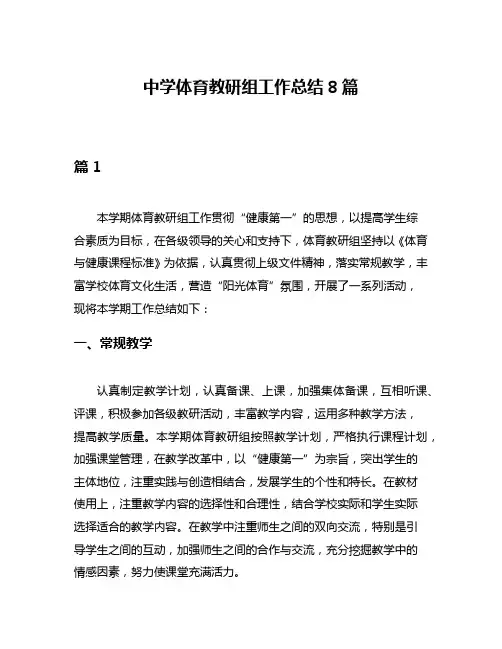 中学体育教研组工作总结 8 篇

篇 1

本学期体育教研组工作贯彻“健康第一”的思想，以提高学生综合素质为目标，在各级领导的关心和支持下，体育教研组坚持以《体育与健康课程标准》为依据，认真贯彻上级文件精神，落实常规教学，丰富学校体育文化生活，营造“阳光体育”氛围，开展了一系列活动，现将本学期工作总结如下：

一、常规教学

认真制定教学计划，认真备课、上课，加强集体备课，互相听课、评课，积极参加各级教研活动，丰富教学内容，运用多种教学方法，提高教学质量。本学期体育教研组按照教学计划，严格执行课程计划，加强课堂管理，在教学改革中，以“健康第一”为宗旨，突出学生的主体地位，注重实践与创造相结合，发展学生的个性和特长。在教材使用上，注重教学内容的选择性和合理性，结合学校实际和学生实际选择适合的教学内容。在教学中注重师生之间的双向交流，特别是引导学生之间的互动，加强师生之间的合作与交流，充分挖掘教学中的情感因素，努力使课堂充满活力。